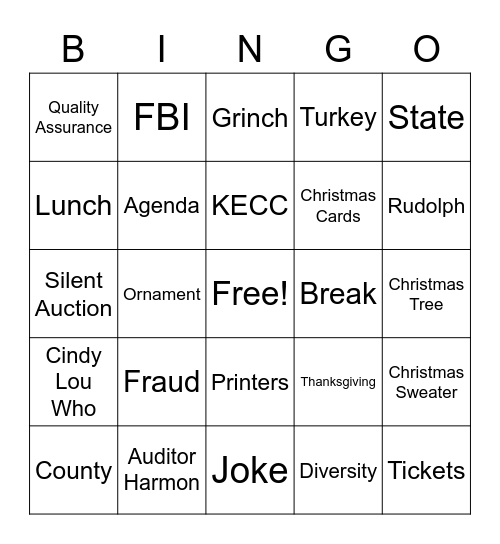 | B | I | N | G | O |
|---|---|---|---|---|
| Quality Assurance | FBI | Grinch | Turkey | State |
| Lunch | Agenda | KECC | Christmas Cards | Rudolph |
| Silent Auction | Ornament | Free! | Break | Christmas Tree |
| Cindy Lou Who | Fraud | Printers | Thanksgiving | Christmas Sweater |
| County | Auditor Harmon | Joke | Diversity | Tickets |